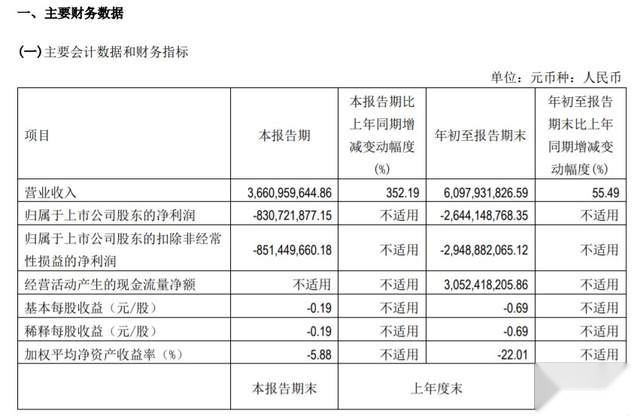 一、主要财务数据

(一)主要会计数据和财务指标

单位：元币种：人民币

| 项目 | 本报告期 | 本报告期比上年同期增减变动幅度(%) | 年初至报告期末 | 年初至报告期末比上年同期增减变动幅度(%) |
|---|---|---|---|---|
| 营业收入 | 3,660,959,644.86 | 352.19 | 6,097,931,826.59 | 55.49 |
| 归属于上市公司股东的净利润 | -830,721,877.15 | 不适用 | -2,644,148,768.35 | 不适用 |
| 归属于上市公司股东的扣除非经常性损益的净利润 | -851,449,660.18 | 不适用 | -2,948,882,065.12 | 不适用 |
| 经营活动产生的现金流量净额 | 不适用 | 不适用 | 3,052,418,205.86 | 不适用 |
| 基本每股收益（元/股） | -0.19 | 不适用 | -0.69 | 不适用 |
| 稀释每股收益（元/股） | -0.19 | 不适用 | -0.69 | 不适用 |
| 加权平均净资产收益率（%） | -5.88 | 不适用 | -22.01 | 不适用 |
|  | 本报告期末 | 上年度末 |  |  |